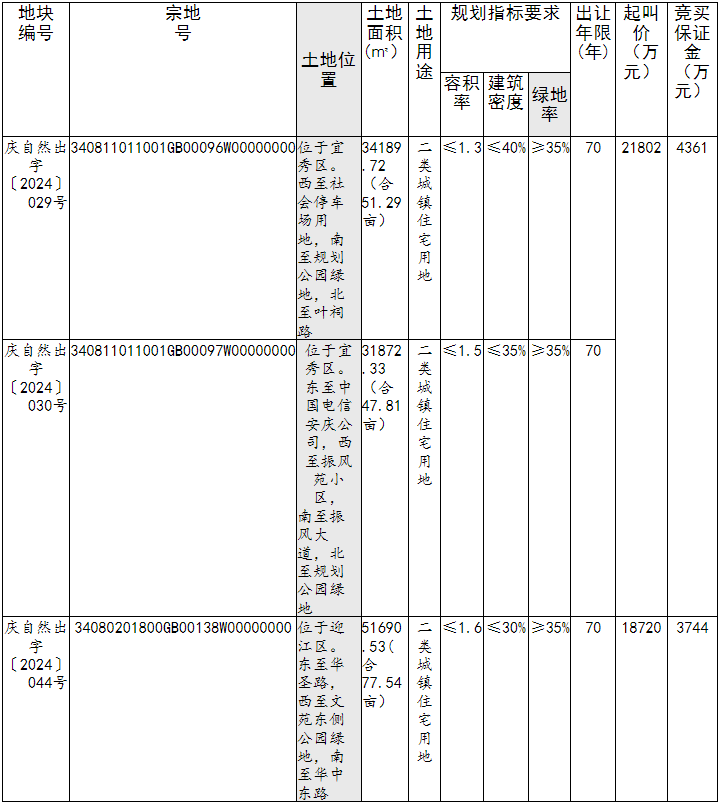 | 地块编号 | 宗地号 | 土地位置 | 土地面积(㎡) | 土地用途 | 规划指标要求 容积率 | 规划指标要求 建筑密度 | 规划指标要求 绿地率 | 出让年限(年) | 起叫价(万元) | 竞买保证金(万元) |
|---|---|---|---|---|---|---|---|---|---|---|
| 庆自然出字〔2024〕029号 | 340811011001GB00096W00000000 | 位于宜秀区。西至社会停车场用地，南至规划公园绿地，北至叶桐路 | 34189.72（合51.29亩） | 二类城镇住宅用地 | ≤1.3 | ≤40% | ≥35% | 70 | 21802 | 4361 |
| 庆自然出字〔2024〕030号 | 340811011001GB00097W00000000 | 位于宜秀区。东至中国电信安庆公司，西至振风苑小区，南至振风大道，北至规划公园绿地 | 31872.33（合47.81亩） | 二类城镇住宅用地 | ≤1.5 | ≤35% | ≥35% | 70 | | |
| 庆自然出字〔2024〕044号 | 34080201800GB00138W00000000 | 位于迎江区。东至华圣路，西至文苑东侧公园绿地，南至华中东路 | 51690.53(合77.54亩) | 二类城镇住宅用地 | ≤1.6 | ≤30% | ≥35% | 70 | 18720 | 3744 |